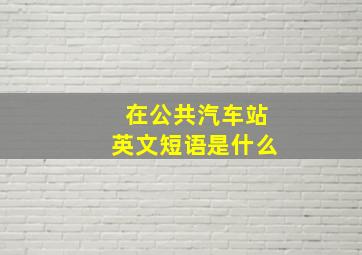 在公共汽车站
英文短语是什么